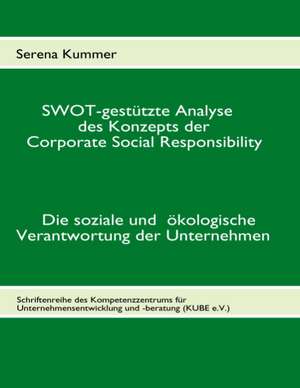 Serena Kummer

SWOT-gestützte Analyse des Konzepts der Corporate Social Responsibility

Die soziale und ökologische Verantwortung der Unternehmen

Schriftenreihe des Kompetenzzentrums für Unternehmensentwicklung und -beratung (KUBE e.V.)